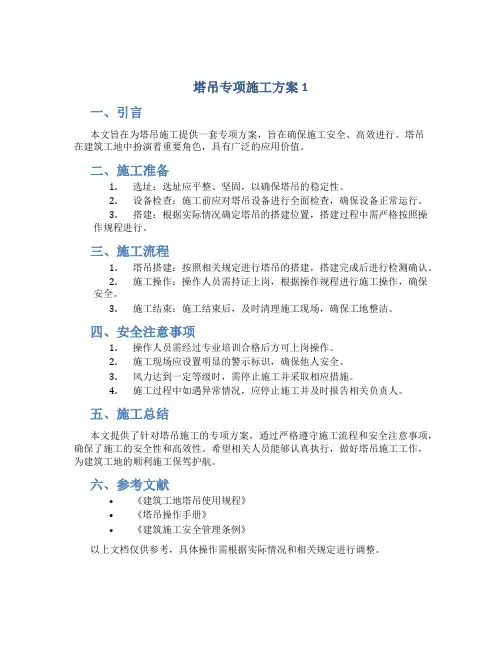 塔吊专项施工方案 1

一、引言

本文旨在为塔吊施工提供一套专项方案，旨在确保施工安全、高效进行。塔吊在建筑工地中扮演着重要角色，具有广泛的应用价值。

二、施工准备

1. 选址：选址应平整、坚固，以确保塔吊的稳定性。
2. 设备检查：施工前应对塔吊设备进行全面检查，确保设备正常运行。
3. 搭建：根据实际情况确定塔吊的搭建位置，搭建过程中需严格按照操作规程进行。

三、施工流程

1. 塔吊搭建：按照相关规定进行塔吊的搭建，搭建完成后进行检测确认。
2. 施工操作：操作人员需持证上岗，根据操作规程进行施工操作，确保安全。
3. 施工结束：施工结束后，及时清理施工现场，确保工地整洁。

四、安全注意事项

1. 操作人员需经过专业培训合格后方可上岗操作。
2. 施工现场应设置明显的警示标识，确保他人安全。
3. 风力达到一定等级时，需停止施工并采取相应措施。
4. 施工过程中如遇异常情况，应停止施工并及时报告相关负责人。

五、施工总结

本文提供了针对塔吊施工的专项方案，通过严格遵守施工流程和安全注意事项，确保了施工的安全性和高效性。希望相关人员能够认真执行，做好塔吊施工工作，为建筑工地的顺利施工保驾护航。

六、参考文献

• 《建筑工地塔吊使用规程》
• 《塔吊操作手册》
• 《建筑施工安全管理条例》

以上文档仅供参考，具体操作需根据实际情况和相关规定进行调整。